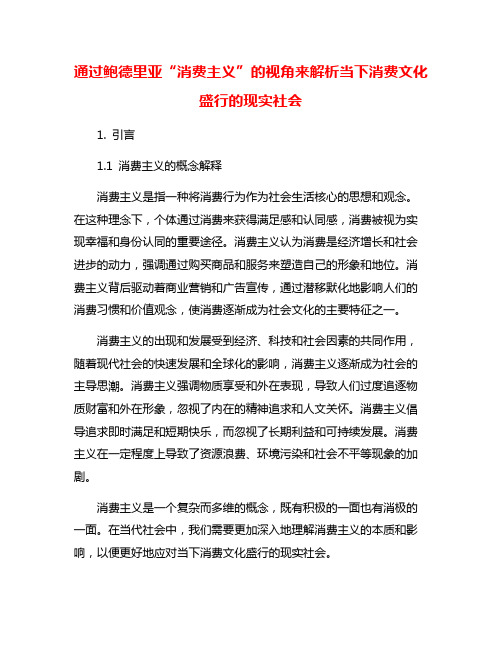 通过鲍德里亚“消费主义”的视角来解析当下消费文化盛行的现实社会

1. 引言

1.1 消费主义的概念解释

消费主义是指一种将消费行为作为社会生活核心的思想和观念。在这种理念下，个体通过消费来获得满足感和认同感，消费被视为实现幸福和身份认同的重要途径。消费主义认为消费是经济增长和社会进步的动力，强调通过购买商品和服务来塑造自己的形象和地位。消费主义背后驱动着商业营销和广告宣传，通过潜移默化地影响人们的消费习惯和价值观念，使消费逐渐成为社会文化的主要特征之一。

消费主义的出现和发展受到经济、科技和社会因素的共同作用，随着现代社会的快速发展和全球化的影响，消费主义逐渐成为社会的主导思潮。消费主义强调物质享受和外在表现，导致人们过度追逐物质财富和外在形象，忽视了内在的精神追求和人文关怀。消费主义倡导追求即时满足和短期快乐，而忽视了长期利益和可持续发展。消费主义在一定程度上导致了资源浪费、环境污染和社会不平等现象的加剧。

消费主义是一个复杂而多维的概念，既有积极的一面也有消极的一面。在当代社会中，我们需要更加深入地理解消费主义的本质和影响，以便更好地应对当下消费文化盛行的现实社会。